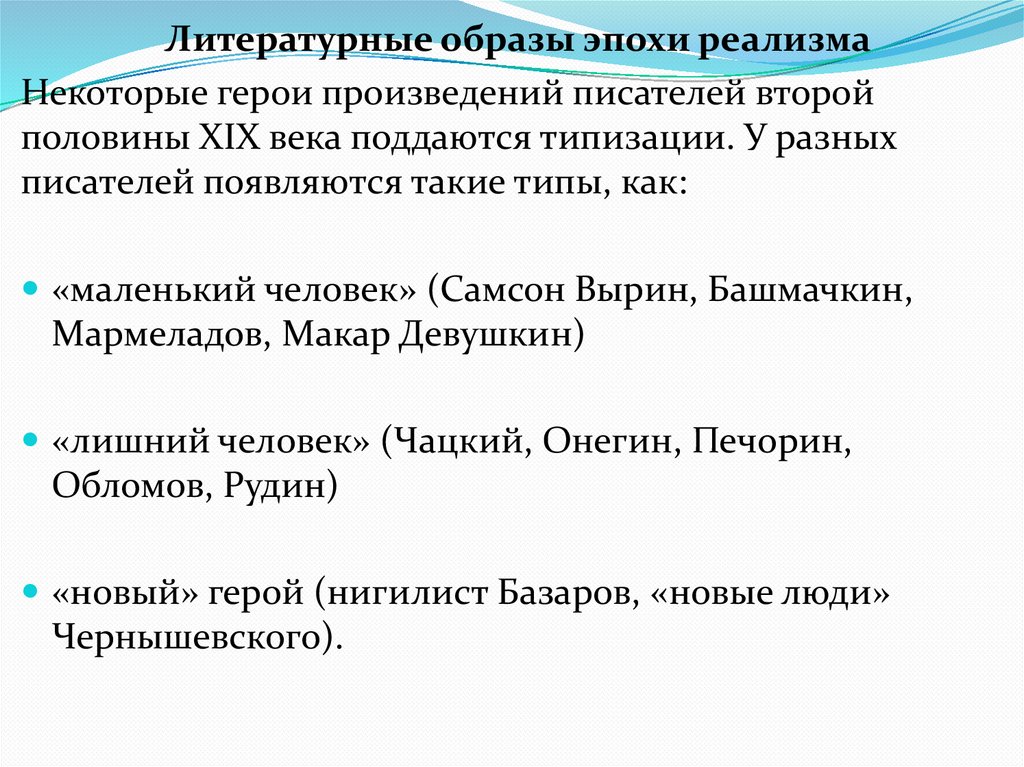 Литературные образы эпохи реализма

Некоторые герои произведений писателей второй половины XIX века поддаются типизации. У разных писателей появляются такие типы, как:

• «маленький человек» (Самсон Вырин, Башмачкин, Мармеладов, Макар Девушкин)

• «лишний человек» (Чацкий, Онегин, Печорин, Обломов, Рудин)

• «новый» герой (нигилист Базаров, «новые люди» Чернышевского).